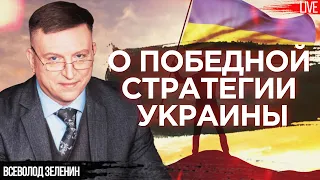 LIVE

О ПОБЕДНОЙ СТРАТЕГИИ УКРАИНЫ

ВСЕВОЛОД ЗЕЛЕНИН